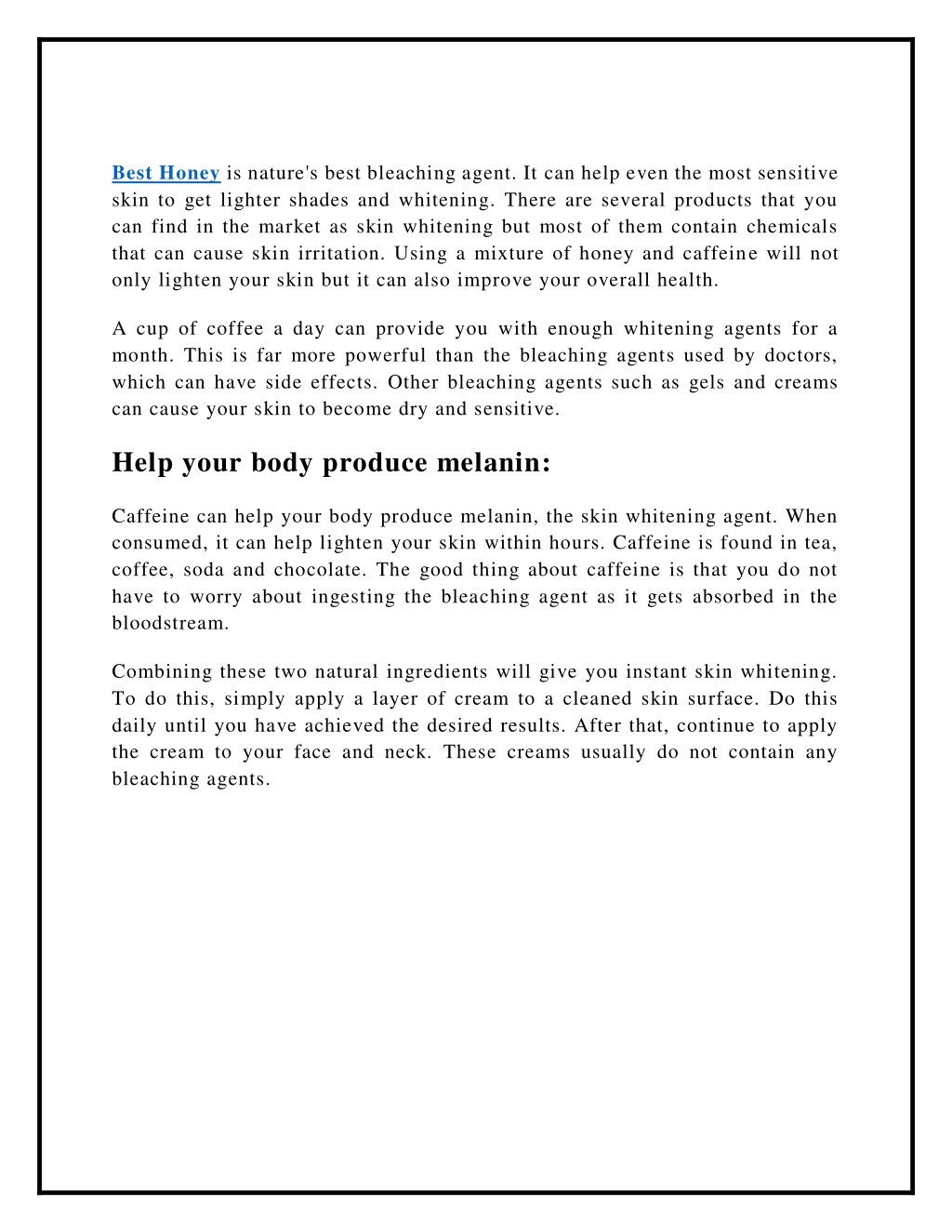 Best Honey is nature's best bleaching agent. It can help even the most sensitive skin to get lighter shades and whitening. There are several products that you can find in the market as skin whitening but most of them contain chemicals that can cause skin irritation. Using a mixture of honey and caffeine will not only lighten your skin but it can also improve your overall health.

A cup of coffee a day can provide you with enough whitening agents for a month. This is far more powerful than the bleaching agents used by doctors, which can have side effects. Other bleaching agents such as gels and creams can cause your skin to become dry and sensitive.

Help your body produce melanin:

Caffeine can help your body produce melanin, the skin whitening agent. When consumed, it can help lighten your skin within hours. Caffeine is found in tea, coffee, soda and chocolate. The good thing about caffeine is that you do not have to worry about ingesting the bleaching agent as it gets absorbed in the bloodstream.

Combining these two natural ingredients will give you instant skin whitening. To do this, simply apply a layer of cream to a cleaned skin surface. Do this daily until you have achieved the desired results. After that, continue to apply the cream to your face and neck. These creams usually do not contain any bleaching agents.